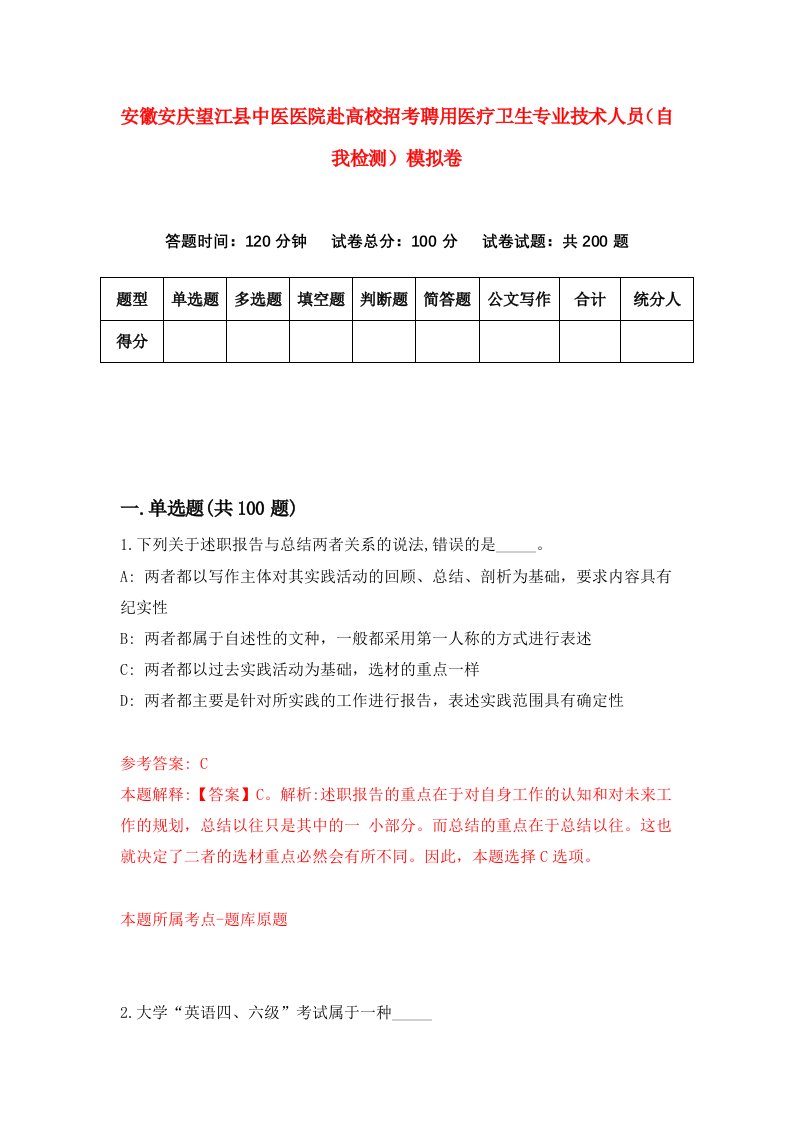 安徽安庆望江县中医医院赴高校招考聘用医疗卫生专业技术人员（自我检测）模拟卷

答题时间：120 分钟　试卷总分：100 分　试卷试题：共 200 题

| 题型 | 单选题 | 多选题 | 填空题 | 判断题 | 简答题 | 公文写作 | 合计 | 统分人 |
|---|---|---|---|---|---|---|---|---|
| 得分 | | | | | | | | |

一.单选题(共 100 题)

1.下列关于述职报告与总结两者关系的说法,错误的是_____。

A: 两者都以写作主体对其实践活动的回顾、总结、剖析为基础，要求内容具有纪实性

B: 两者都属于自述性的文种，一般都采用第一人称的方式进行表述

C: 两者都以过去实践活动为基础，选材的重点一样

D: 两者都主要是针对所实践的工作进行报告，表述实践范围具有确定性

参考答案: C

本题解释:【答案】C。解析:述职报告的重点在于对自身工作的认知和对未来工作的规划，总结以往只是其中的一 小部分。而总结的重点在于总结以往。这也就决定了二者的选材重点必然会有所不同。因此，本题选择 C 选项。

本题所属考点-题库原题

2.大学“英语四、六级”考试属于一种_____